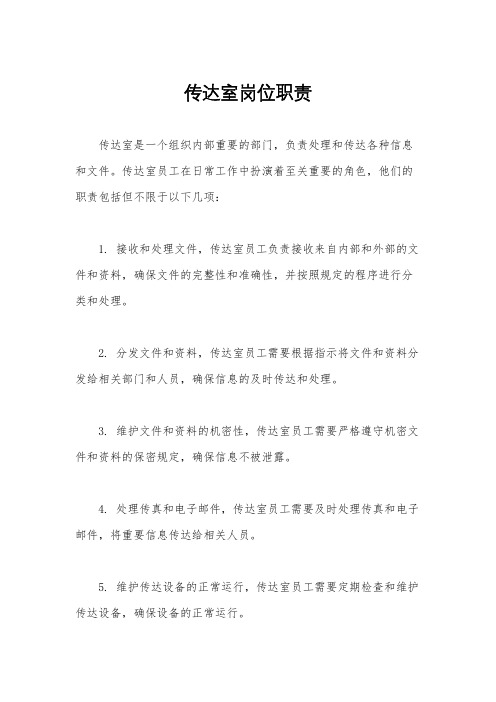 传达室岗位职责

传达室是一个组织内部重要的部门，负责处理和传达各种信息和文件。传达室员工在日常工作中扮演着至关重要的角色，他们的职责包括但不限于以下几项：

1. 接收和处理文件，传达室员工负责接收来自内部和外部的文件和资料，确保文件的完整性和准确性，并按照规定的程序进行分类和处理。

2. 分发文件和资料，传达室员工需要根据指示将文件和资料分发给相关部门和人员，确保信息的及时传达和处理。

3. 维护文件和资料的机密性，传达室员工需要严格遵守机密文件和资料的保密规定，确保信息不被泄露。

4. 处理传真和电子邮件，传达室员工需要及时处理传真和电子邮件，将重要信息传达给相关人员。

5. 维护传达设备的正常运行，传达室员工需要定期检查和维护传达设备，确保设备的正常运行。